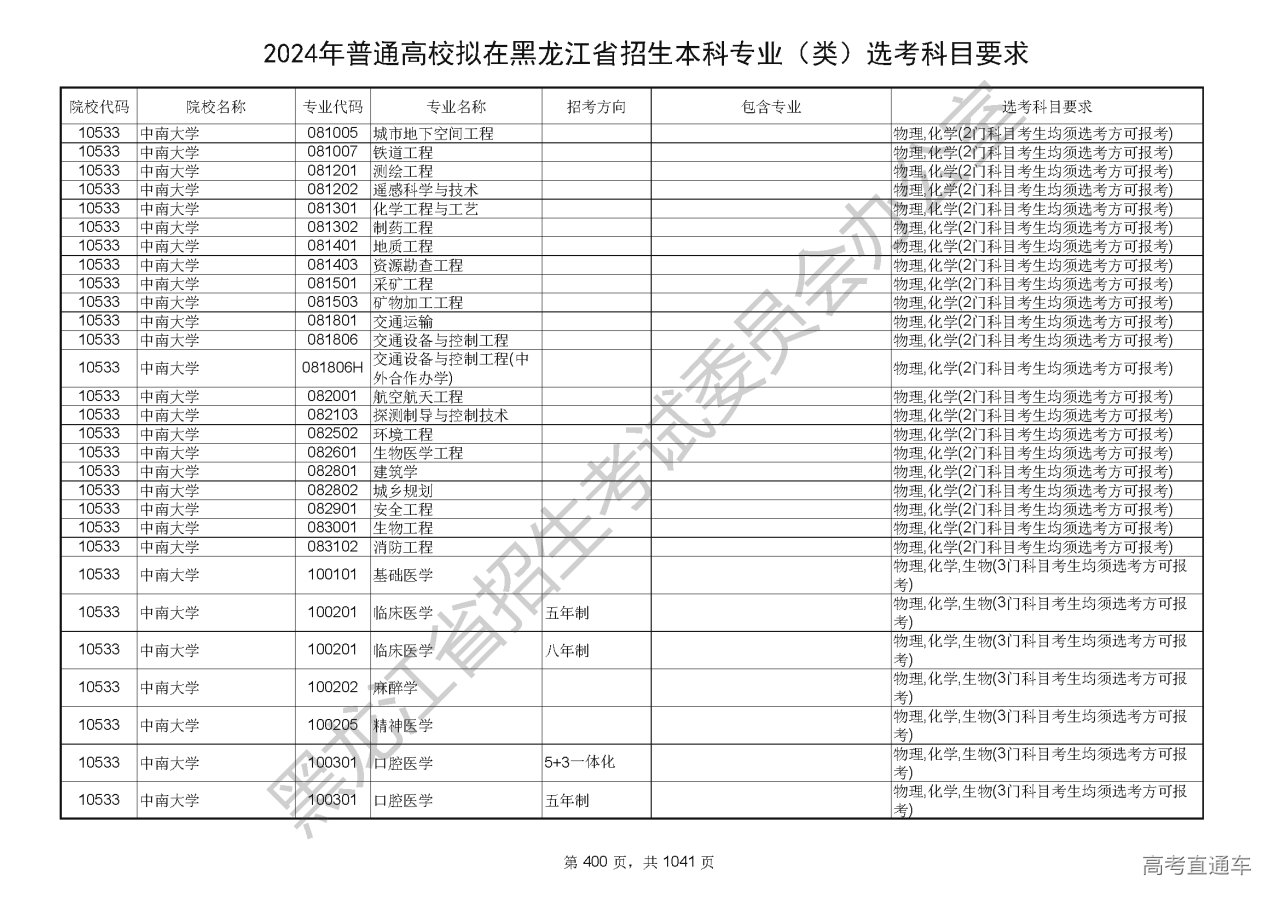 2024年普通高校拟在黑龙江省招生本科专业（类）选考科目要求

| 院校代码 | 院校名称 | 专业代码 | 专业名称 | 招考方向 | 包含专业 | 选考科目要求 |
|---|---|---|---|---|---|---|
| 10533 | 中南大学 | 081005 | 城市地下空间工程 | | | 物理,化学(2门科目考生均须选考方可报考) |
| 10533 | 中南大学 | 081007 | 铁道工程 | | | 物理,化学(2门科目考生均须选考方可报考) |
| 10533 | 中南大学 | 081201 | 测绘工程 | | | 物理,化学(2门科目考生均须选考方可报考) |
| 10533 | 中南大学 | 081202 | 遥感科学与技术 | | | 物理,化学(2门科目考生均须选考方可报考) |
| 10533 | 中南大学 | 081301 | 化学工程与工艺 | | | 物理,化学(2门科目考生均须选考方可报考) |
| 10533 | 中南大学 | 081302 | 制药工程 | | | 物理,化学(2门科目考生均须选考方可报考) |
| 10533 | 中南大学 | 081401 | 地质工程 | | | 物理,化学(2门科目考生均须选考方可报考) |
| 10533 | 中南大学 | 081403 | 资源勘查工程 | | | 物理,化学(2门科目考生均须选考方可报考) |
| 10533 | 中南大学 | 081501 | 采矿工程 | | | 物理,化学(2门科目考生均须选考方可报考) |
| 10533 | 中南大学 | 081503 | 矿物加工工程 | | | 物理,化学(2门科目考生均须选考方可报考) |
| 10533 | 中南大学 | 081801 | 交通运输 | | | 物理,化学(2门科目考生均须选考方可报考) |
| 10533 | 中南大学 | 081806 | 交通设备与控制工程 | | | 物理,化学(2门科目考生均须选考方可报考) |
| 10533 | 中南大学 | 081806H | 交通设备与控制工程(中外合作办学) | | | 物理,化学(2门科目考生均须选考方可报考) |
| 10533 | 中南大学 | 082001 | 航空航天工程 | | | 物理,化学(2门科目考生均须选考方可报考) |
| 10533 | 中南大学 | 082103 | 探测制导与控制技术 | | | 物理,化学(2门科目考生均须选考方可报考) |
| 10533 | 中南大学 | 082502 | 环境工程 | | | 物理,化学(2门科目考生均须选考方可报考) |
| 10533 | 中南大学 | 082601 | 生物医学工程 | | | 物理,化学(2门科目考生均须选考方可报考) |
| 10533 | 中南大学 | 082801 | 建筑学 | | | 物理,化学(2门科目考生均须选考方可报考) |
| 10533 | 中南大学 | 082802 | 城乡规划 | | | 物理,化学(2门科目考生均须选考方可报考) |
| 10533 | 中南大学 | 082901 | 安全工程 | | | 物理,化学(2门科目考生均须选考方可报考) |
| 10533 | 中南大学 | 083001 | 生物工程 | | | 物理,化学(2门科目考生均须选考方可报考) |
| 10533 | 中南大学 | 083102 | 消防工程 | | | 物理,化学(2门科目考生均须选考方可报考) |
| 10533 | 中南大学 | 100101 | 基础医学 | | | 物理,化学,生物(3门科目考生均须选考方可报考) |
| 10533 | 中南大学 | 100201 | 临床医学 | 五年制 | | 物理,化学,生物(3门科目考生均须选考方可报考) |
| 10533 | 中南大学 | 100201 | 临床医学 | 八年制 | | 物理,化学,生物(3门科目考生均须选考方可报考) |
| 10533 | 中南大学 | 100202 | 麻醉学 | | | 物理,化学,生物(3门科目考生均须选考方可报考) |
| 10533 | 中南大学 | 100205 | 精神医学 | | | 物理,化学,生物(3门科目考生均须选考方可报考) |
| 10533 | 中南大学 | 100301 | 口腔医学 | 5+3一体化 | | 物理,化学,生物(3门科目考生均须选考方可报考) |
| 10533 | 中南大学 | 100301 | 口腔医学 | 五年制 | | 物理,化学,生物(3门科目考生均须选考方可报考) |

黑龙江省招生考试委员会办公室

第 400 页，共 1041 页

高考直通车